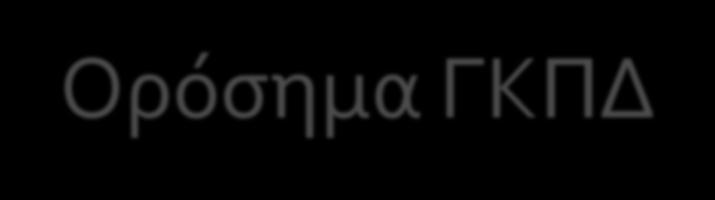 Ορόσημα ΓΚΠΔ